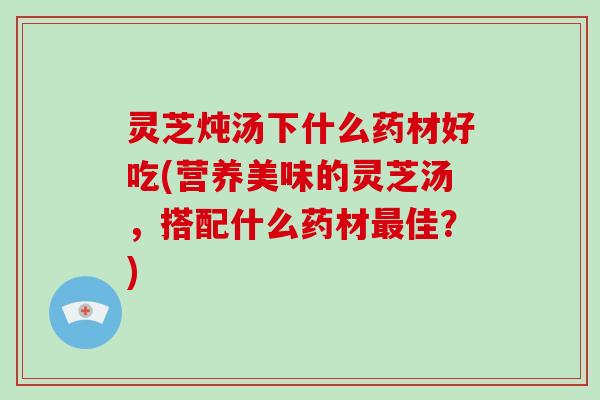 灵芝炖汤下什么药材好吃(营养美味的灵芝汤，搭配什么药材最佳?)